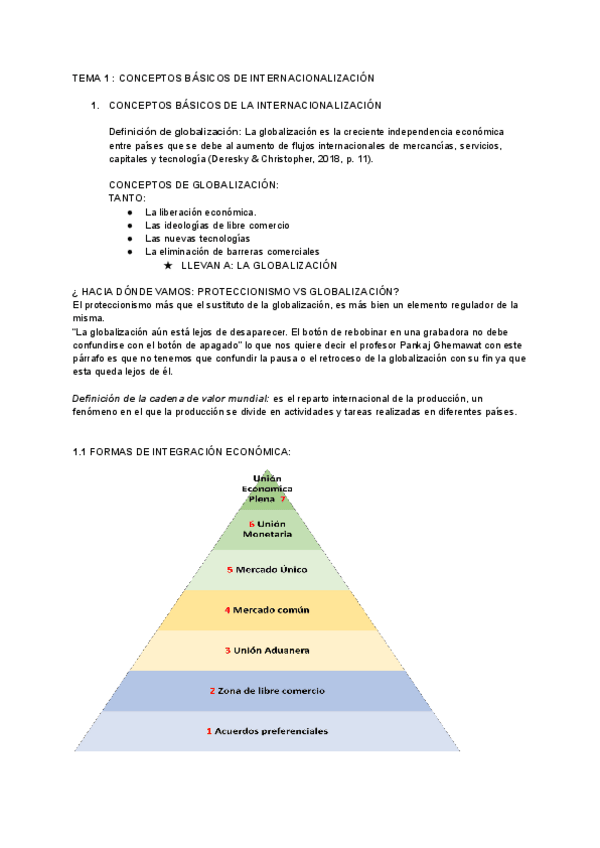 TEMA 1 : CONCEPTOS BÁSICOS DE INTERNACIONALIZACIÓN

1. CONCEPTOS BÁSICOS DE LA INTERNACIONALIZACIÓN

Definición de globalización: La globalización es la creciente independencia económica entre países que se debe al aumento de flujos internacionales de mercancías, servicios, capitales y tecnología (Deresky & Christopher, 2018, p. 11).

CONCEPTOS DE GLOBALIZACIÓN:
TANTO:
● La liberación económica.
● Las ideologías de libre comercio
● Las nuevas tecnologías
● La eliminación de barreras comerciales
★ LLEVAN A: LA GLOBALIZACIÓN

¿ HACIA DÓNDE VAMOS: PROTECCIONISMO VS GLOBALIZACIÓN?
El proteccionismo más que el sustituto de la globalización, es más bien un elemento regulador de la misma.
"La globalización aún está lejos de desaparecer. El botón de rebobinar en una grabadora no debe confundirse con el botón de apagado" lo que nos quiere decir el profesor Pankaj Ghemawat con este párrafo es que no tenemos que confundir la pausa o el retroceso de la globalización con su fin ya que esta queda lejos de él.

Definición de la cadena de valor mundial: es el reparto internacional de la producción, un fenómeno en el que la producción se divide en actividades y tareas realizadas en diferentes países.

1.1 FORMAS DE INTEGRACIÓN ECONÓMICA:

Unión Económica Plena 7
6 Unión Monetaria
5 Mercado Único
4 Mercado común
3 Unión Aduanera
2 Zona de libre comercio
1 Acuerdos preferenciales